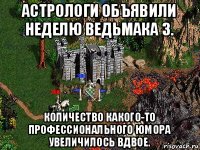 АСТРОЛОГИ ОБЪЯВИЛИ НЕДЕЛЮ ВЕДЬМАКА 3.

КОЛИЧЕСТВО КАКОГО-ТО ПРОФЕССИОНАЛЬНОГО ЮМОРА УВЕЛИЧИЛОСЬ ВДВОЕ.

risovach.ru